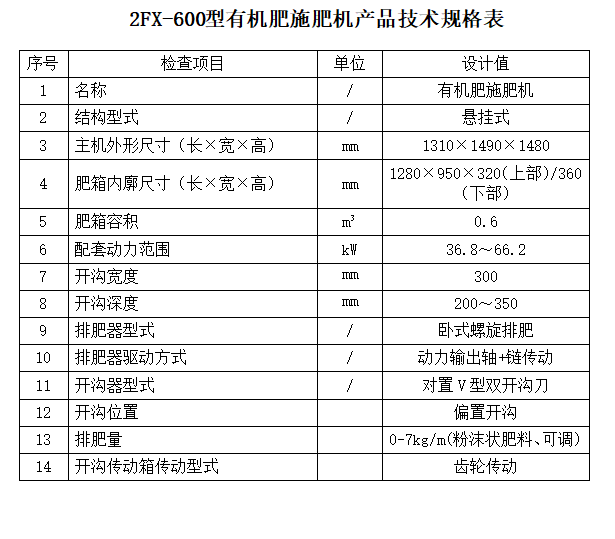 2FX-600型有机肥施肥机产品技术规格表

| 序号 | 检查项目 | 单位 | 设计值 |
|---|---|---|---|
| 1 | 名称 | / | 有机肥施肥机 |
| 2 | 结构型式 | / | 悬挂式 |
| 3 | 主机外形尺寸（长×宽×高） | mm | 1310×1490×1480 |
| 4 | 肥箱内廓尺寸（长×宽×高） | mm | 1280×950×320(上部)/360（下部） |
| 5 | 肥箱容积 | $m^3$ | 0.6 |
| 6 | 配套动力范围 | kW | 36.8～66.2 |
| 7 | 开沟宽度 | mm | 300 |
| 8 | 开沟深度 | mm | 200～350 |
| 9 | 排肥器型式 | / | 卧式螺旋排肥 |
| 10 | 排肥器驱动方式 | / | 动力输出轴+链传动 |
| 11 | 开沟器型式 | / | 对置V型双开沟刀 |
| 12 | 开沟位置 |  | 偏置开沟 |
| 13 | 排肥量 |  | 0-7kg/m(粉沫状肥料、可调) |
| 14 | 开沟传动箱传动型式 |  | 齿轮传动 |